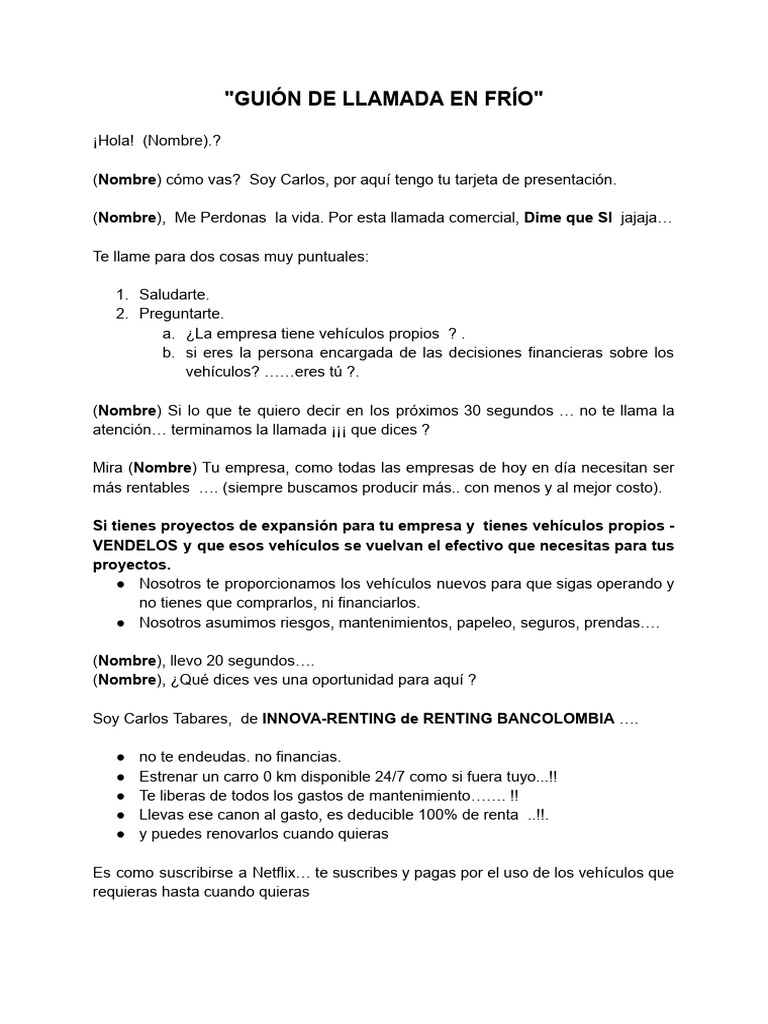 "GUIÓN DE LLAMADA EN FRÍO"

¡Hola! (Nombre).?

(Nombre) cómo vas? Soy Carlos, por aquí tengo tu tarjeta de presentación.

(Nombre), Me Perdonas la vida. Por esta llamada comercial, Dime que SI jajaja…

Te llame para dos cosas muy puntuales:

1. Saludarte.
2. Preguntarte.
a. ¿La empresa tiene vehículos propios ? .
b. si eres la persona encargada de las decisiones financieras sobre los vehículos? ……eres tú ?.

(Nombre) Si lo que te quiero decir en los próximos 30 segundos … no te llama la atención… terminamos la llamada ¡¡¡ que dices ?

Mira (Nombre) Tu empresa, como todas las empresas de hoy en día necesitan ser más rentables …. (siempre buscamos producir más.. con menos y al mejor costo).

Si tienes proyectos de expansión para tu empresa y tienes vehículos propios - VENDELOS y que esos vehículos se vuelvan el efectivo que necesitas para tus proyectos.
• Nosotros te proporcionamos los vehículos nuevos para que sigas operando y no tienes que comprarlos, ni financiarlos.
• Nosotros asumimos riesgos, mantenimientos, papeleo, seguros, prendas….

(Nombre), llevo 20 segundos….
(Nombre), ¿Qué dices ves una oportunidad para aquí ?

Soy Carlos Tabares, de INNOVA-RENTING de RENTING BANCOLOMBIA ….

• no te endeudas. no financias.
• Estrenar un carro 0 km disponible 24/7 como si fuera tuyo...!!
• Te liberas de todos los gastos de mantenimiento……. !!
• Llevas ese canon al gasto, es deducible 100% de renta ..!!.
• y puedes renovarlos cuando quieras

Es como suscribirse a Netflix… te suscribes y pagas por el uso de los vehículos que requieras hasta cuando quieras